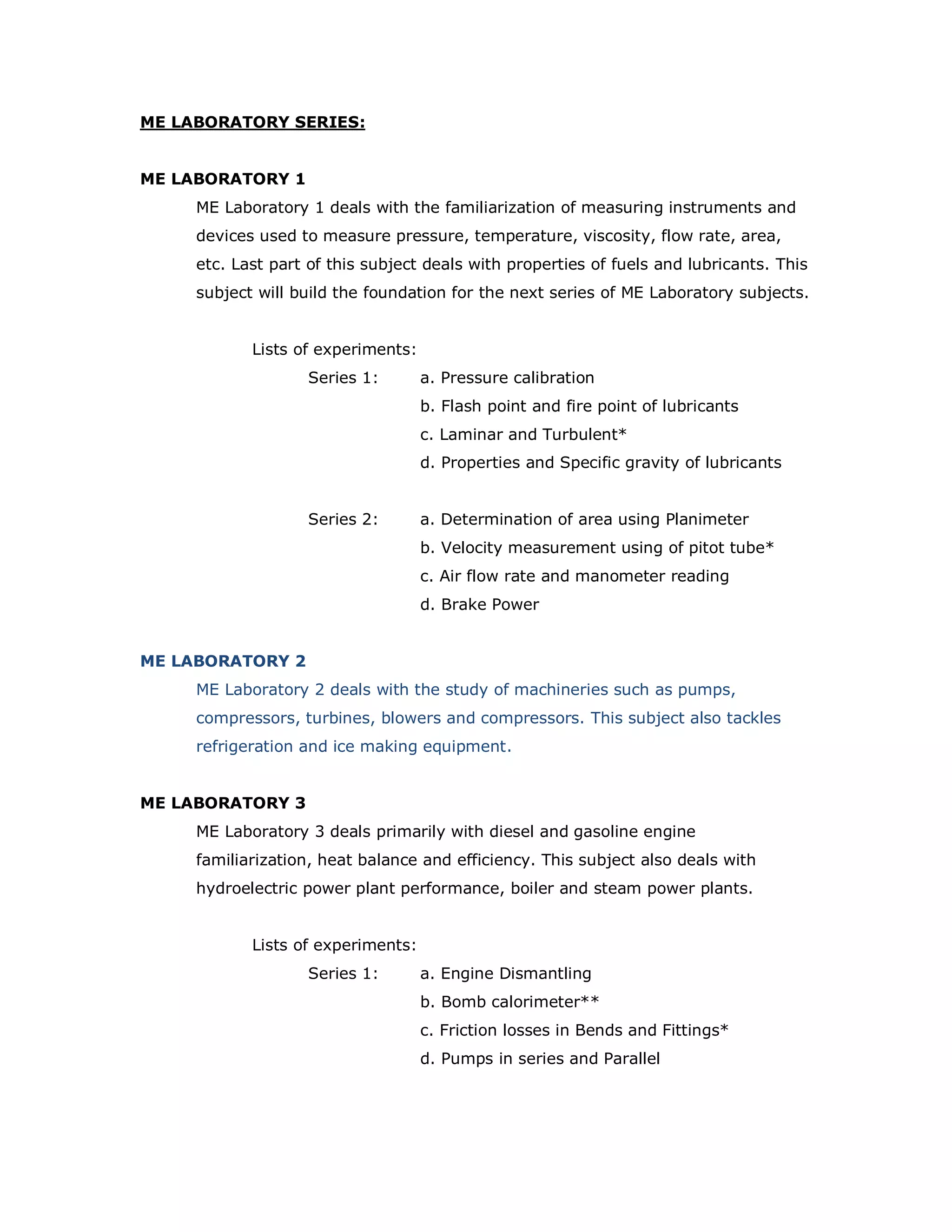 ME LABORATORY SERIES:

ME LABORATORY 1

ME Laboratory 1 deals with the familiarization of measuring instruments and devices used to measure pressure, temperature, viscosity, flow rate, area, etc. Last part of this subject deals with properties of fuels and lubricants. This subject will build the foundation for the next series of ME Laboratory subjects.

Lists of experiments:

Series 1: a. Pressure calibration
b. Flash point and fire point of lubricants
c. Laminar and Turbulent*
d. Properties and Specific gravity of lubricants

Series 2: a. Determination of area using Planimeter
b. Velocity measurement using of pitot tube*
c. Air flow rate and manometer reading
d. Brake Power

ME LABORATORY 2

ME Laboratory 2 deals with the study of machineries such as pumps, compressors, turbines, blowers and compressors. This subject also tackles refrigeration and ice making equipment.

ME LABORATORY 3

ME Laboratory 3 deals primarily with diesel and gasoline engine familiarization, heat balance and efficiency. This subject also deals with hydroelectric power plant performance, boiler and steam power plants.

Lists of experiments:

Series 1: a. Engine Dismantling
b. Bomb calorimeter**
c. Friction losses in Bends and Fittings*
d. Pumps in series and Parallel